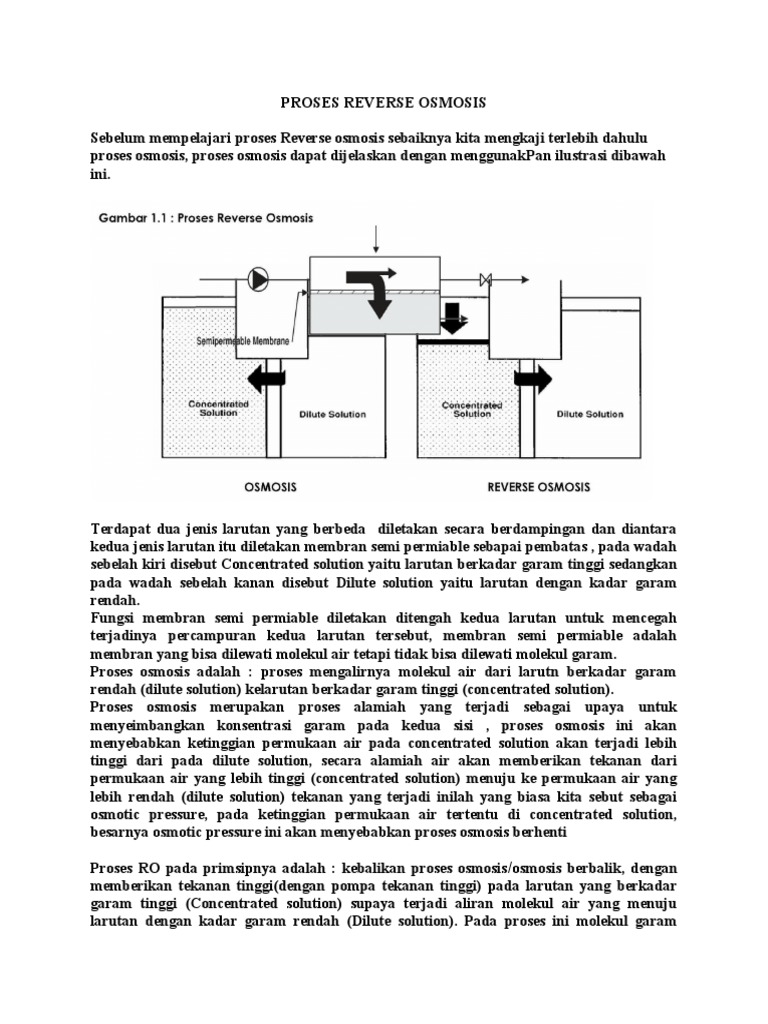 PROSES REVERSE OSMOSIS

Sebelum mempelajari proses Reverse osmosis sebaiknya kita mengkaji terlebih dahulu proses osmosis, proses osmosis dapat dijelaskan dengan menggunakPan ilustrasi dibawah ini.

Gambar 1.1 : Proses Reverse Osmosis

Semipermeable Membrane

Concentrated Solution

Dilute Solution

Concentrated Solution

Dilute Solution

OSMOSIS

REVERSE OSMOSIS

Terdapat dua jenis larutan yang berbeda diletakan secara berdampingan dan diantara kedua jenis larutan itu diletakan membran semi permiable sebapai pembatas , pada wadah sebelah kiri disebut Concentrated solution yaitu larutan berkadar garam tinggi sedangkan pada wadah sebelah kanan disebut Dilute solution yaitu larutan dengan kadar garam rendah.
Fungsi membran semi permiable diletakan ditengah kedua larutan untuk mencegah terjadinya percampuran kedua larutan tersebut, membran semi permiable adalah membran yang bisa dilewati molekul air tetapi tidak bisa dilewati molekul garam.
Proses osmosis adalah : proses mengalirnya molekul air dari larutn berkadar garam rendah (dilute solution) kelarutan berkadar garam tinggi (concentrated solution).
Proses osmosis merupakan proses alamiah yang terjadi sebagai upaya untuk menyeimbangkan konsentrasi garam pada kedua sisi , proses osmosis ini akan menyebabkan ketinggian permukaan air pada concentrated solution akan terjadi lebih tinggi dari pada dilute solution, secara alamiah air akan memberikan tekanan dari permukaan air yang lebih tinggi (concentrated solution) menuju ke permukaan air yang lebih rendah (dilute solution) tekanan yang terjadi inilah yang biasa kita sebut sebagai osmotic pressure, pada ketinggian permukaan air tertentu di concentrated solution, besarnya osmotic pressure ini akan menyebabkan proses osmosis berhenti

Proses RO pada primsipnya adalah : kebalikan proses osmosis/osmosis berbalik, dengan memberikan tekanan tinggi(dengan pompa tekanan tinggi) pada larutan yang berkadar garam tinggi (Concentrated solution) supaya terjadi aliran molekul air yang menuju larutan dengan kadar garam rendah (Dilute solution). Pada proses ini molekul garam